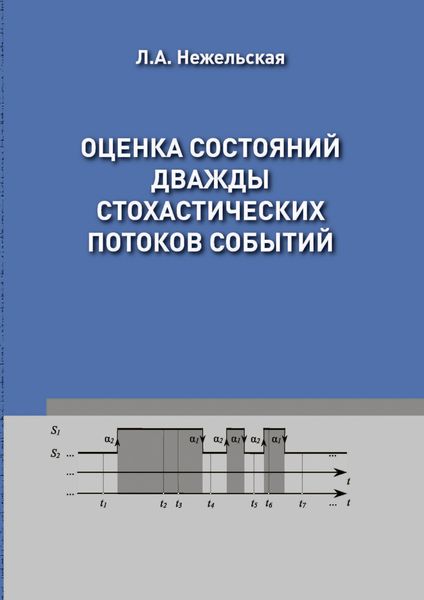 Л.А. Нежельская

ОЦЕНКА СОСТОЯНИЙ ДВАЖДЫ СТОХАСТИЧЕСКИХ ПОТОКОВ СОБЫТИЙ

$S_1$
$S_2$ ...
...
...
$\alpha_2$ $\alpha_1$ $\alpha_2$ $\alpha_1$ $\alpha_2$ $\alpha_1$
...
$t$
$t_1$ $t_2$ $t_3$ $t_4$ $t_5$ $t_6$ $t_7$ ... $t$